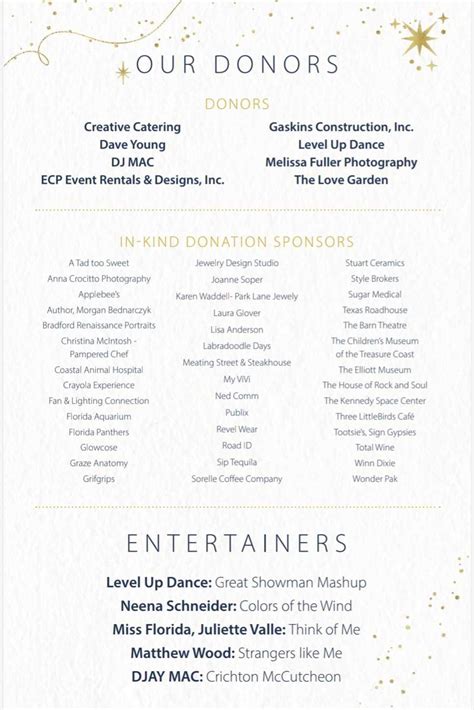 OUR DONORS

DONORS

Creative Catering
Dave Young
DJ MAC
ECP Event Rentals & Designs, Inc.

Gaskins Construction, Inc.
Level Up Dance
Melissa Fuller Photography
The Love Garden

IN-KIND DONATION SPONSORS

A Tad too Sweet
Anna Crocitto Photography
Applebee's
Author, Morgan Bednarczyk
Bradford Renaissance Portraits
Christina McIntosh - Pampered Chef
Coastal Animal Hospital
Crayola Experience
Fan & Lighting Connection
Florida Aquarium
Florida Panthers
Glowcose
Graze Anatomy
Grifgrips

Jewelry Design Studio
Joanne Soper
Karen Waddell- Park Lane Jewely
Laura Glover
Lisa Anderson
Labradoodle Days
Meating Street & Steakhouse
My ViVi
Ned Comm
Publix
Revel Wear
Road ID
Sip Tequila
Sorelle Coffee Company

Stuart Ceramics
Style Brokers
Sugar Medical
Texas Roadhouse
The Barn Theatre
The Children's Museum of the Treasure Coast
The Elliott Museum
The House of Rock and Soul
The Kennedy Space Center
Three LittleBirds Café
Tootsie's, Sign Gypsies
Total Wine
Winn Dixie
Wonder Pak

ENTERTAINERS

Level Up Dance: Great Showman Mashup
Neena Schneider: Colors of the Wind
Miss Florida, Juliette Valle: Think of Me
Matthew Wood: Strangers like Me
DJAY MAC: Crichton McCutcheon